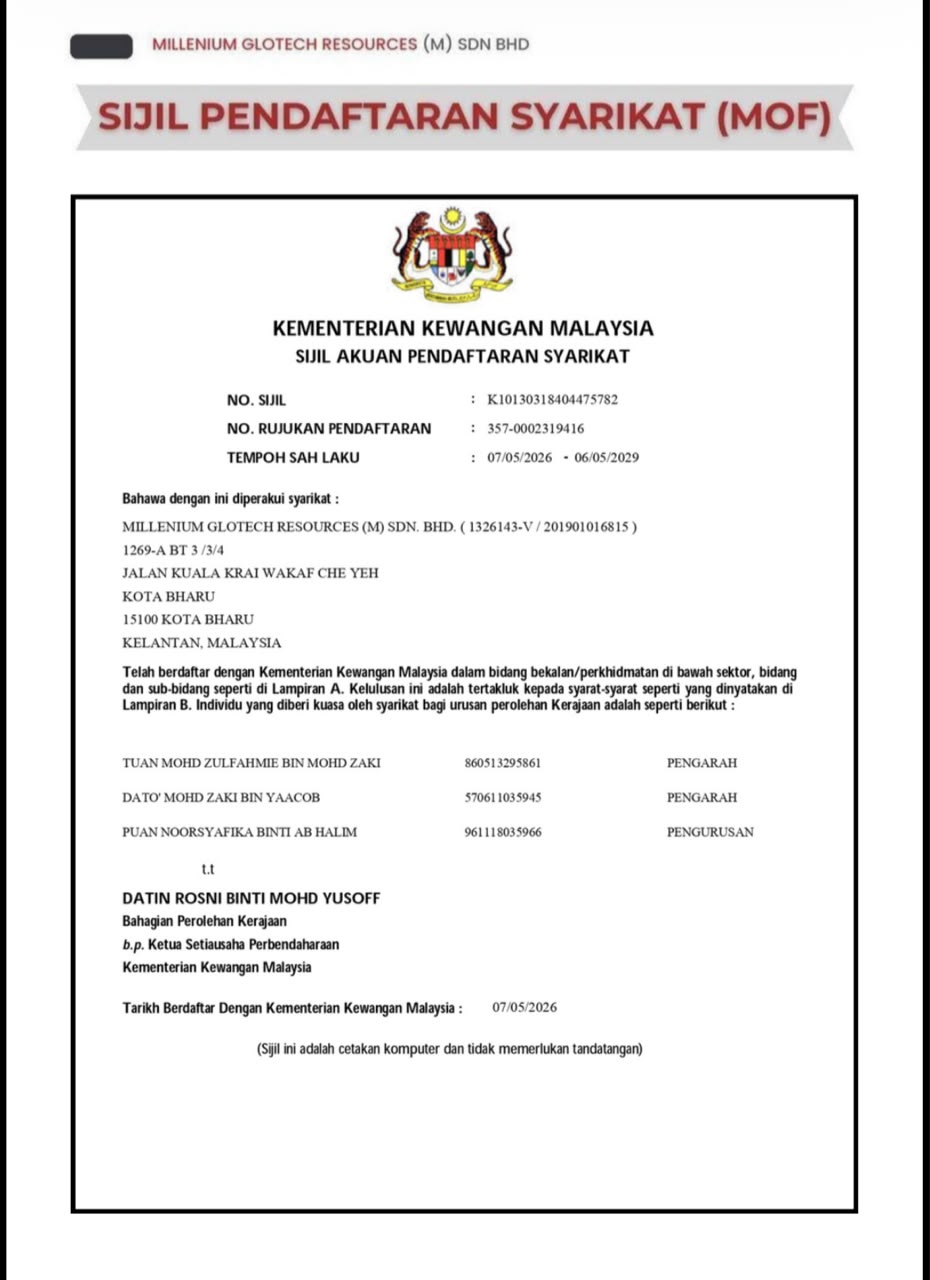 MILLENIUM GLOTECH RESOURCES (M) SDN BHD

SIJIL PENDAFTARAN SYARIKAT (MOF)

KEMENTERIAN KEWANGAN MALAYSIA
SIJIL AKUAN PENDAFTARAN SYARIKAT

NO. SIJIL : K10130318404475782
NO. RUJUKAN PENDAFTARAN : 357-0002319416
TEMPOH SAH LAKU : 07/05/2026 - 06/05/2029

Bahawa dengan ini diperakui syarikat :

MILLENIUM GLOTECH RESOURCES (M) SDN. BHD. ( 1326143-V / 201901016815 )
1269-A BT 3 /3/4
JALAN KUALA KRAI WAKAF CHE YEH
KOTA BHARU
15100 KOTA BHARU
KELANTAN, MALAYSIA

Telah berdaftar dengan Kementerian Kewangan Malaysia dalam bidang bekalan/perkhidmatan di bawah sektor, bidang dan sub-bidang seperti di Lampiran A. Kelulusan ini adalah tertakluk kepada syarat-syarat seperti yang dinyatakan di Lampiran B. Individu yang diberi kuasa oleh syarikat bagi urusan perolehan Kerajaan adalah seperti berikut :

TUAN MOHD ZULFAHMIE BIN MOHD ZAKI 860513295861 PENGARAH

DATO' MOHD ZAKI BIN YAACOB 570611035945 PENGARAH

PUAN NOORSYAFIKA BINTI AB HALIM 961118035966 PENGURUSAN

t.t

DATIN ROSNI BINTI MOHD YUSOFF
Bahagian Perolehan Kerajaan
b.p. Ketua Setiausaha Perbendaharaan
Kementerian Kewangan Malaysia

Tarikh Berdaftar Dengan Kementerian Kewangan Malaysia : 07/05/2026

(Sijil ini adalah cetakan komputer dan tidak memerlukan tandatangan)